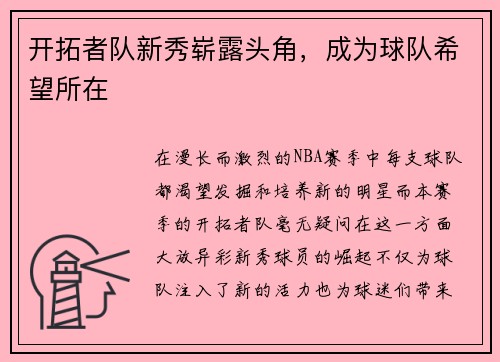 开拓者队新秀崭露头角，成为球队希望所在

在漫长而激烈的NBA赛季中每支球队都渴望发掘和培养新的明星而本赛季的开拓者队毫无疑问在这一方面大放异彩新秀球员的崛起不仅为球队注入了新的活力也为球迷们带来